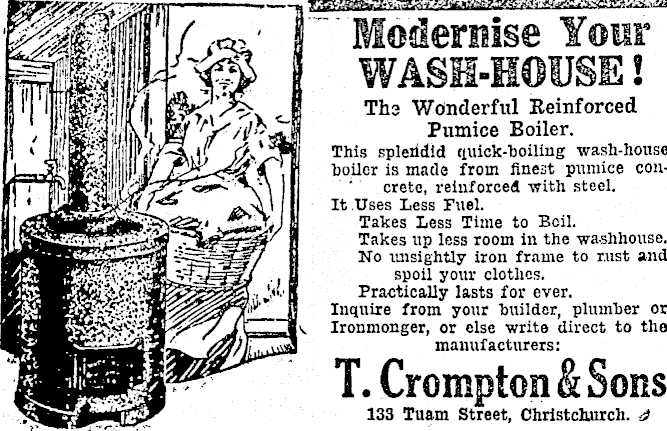 Modernise Your WASH-HOUSE!

The Wonderful Reinforced Pumice Boiler.

This splendid quick-boiling wash-house boiler is made from finest pumice concrete, reinforced with steel.

It Uses Less Fuel.
Takes Less Time to Boil.
Takes up less room in the washhouse.
No unsightly iron frame to rust and spoil your clothes.
Practically lasts for ever.

Inquire from your builder, plumber or Ironmonger, or else write direct to the manufacturers:

T. Crompton & Sons

133 Tuam Street, Christchurch.